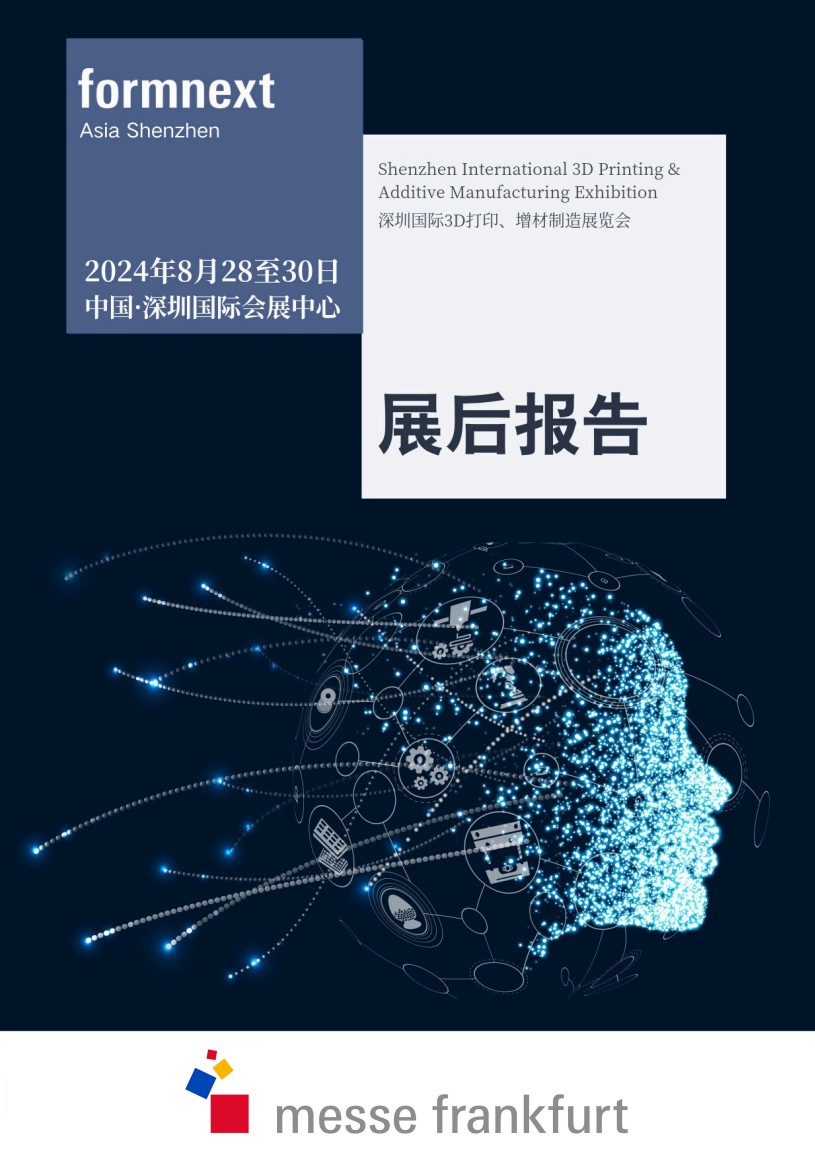 formnext
Asia Shenzhen

2024年8月28至30日
中国·深圳国际会展中心

Shenzhen International 3D Printing & Additive Manufacturing Exhibition
深圳国际3D打印、增材制造展览会

展后报告

messe frankfurt